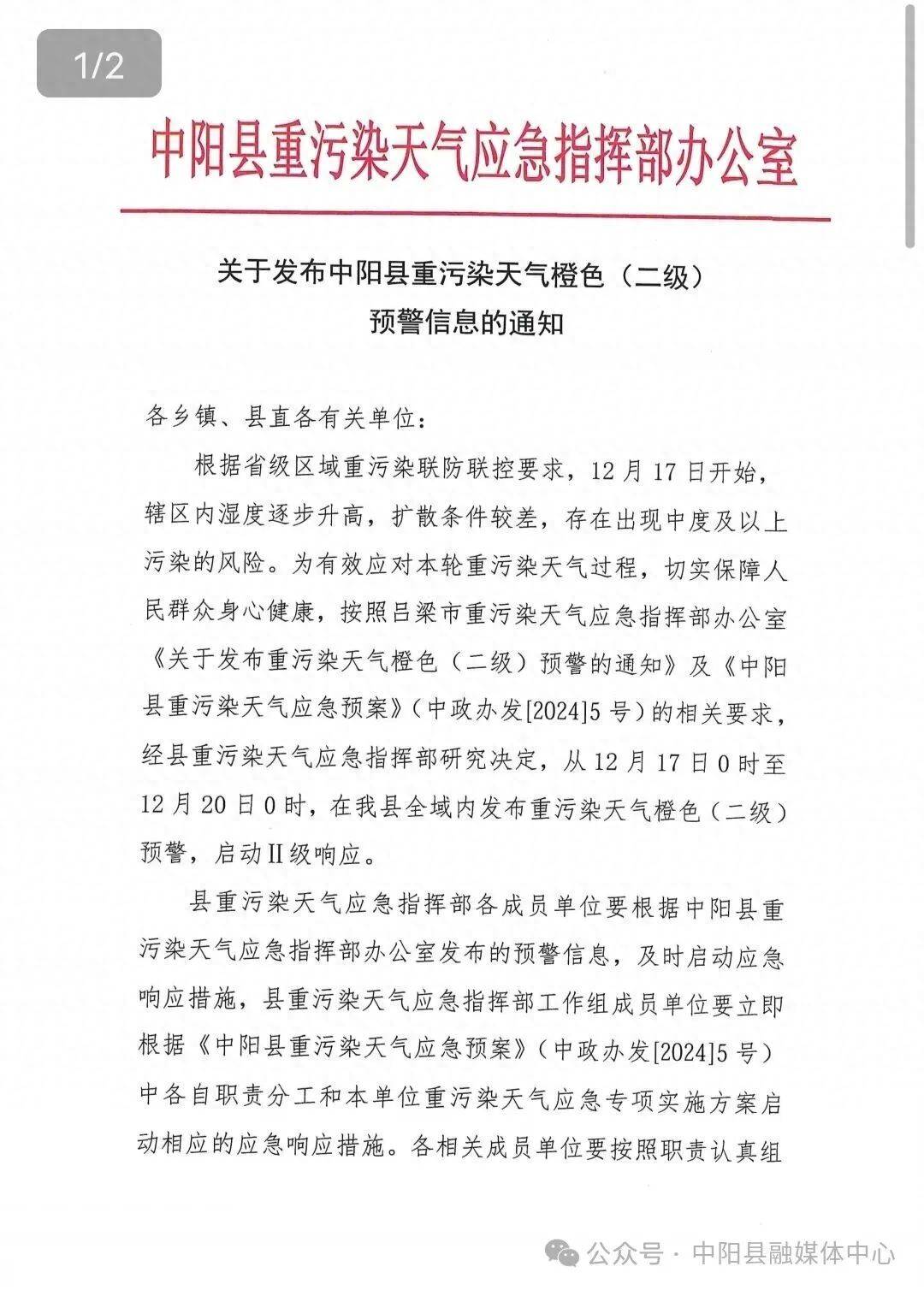 1/2

中阳县重污染天气应急指挥部办公室

关于发布中阳县重污染天气橙色（二级）预警信息的通知

各乡镇、县直各有关单位：

根据省级区域重污染联防联控要求，12月17日开始，辖区内湿度逐步升高，扩散条件较差，存在出现中度及以上污染的风险。为有效应对本轮重污染天气过程，切实保障人民群众身心健康，按照吕梁市重污染天气应急指挥部办公室《关于发布重污染天气橙色（二级）预警的通知》及《中阳县重污染天气应急预案》（中政办发[2024]5号）的相关要求，经县重污染天气应急指挥部研究决定，从12月17日0时至12月20日0时，在我县全域内发布重污染天气橙色（二级）预警，启动II级响应。

县重污染天气应急指挥部各成员单位要根据中阳县重污染天气应急指挥部办公室发布的预警信息，及时启动应急响应措施，县重污染天气应急指挥部工作组成员单位要立即根据《中阳县重污染天气应急预案》（中政办发[2024]5号）中各自职责分工和本单位重污染天气应急专项实施方案启动相应的应急响应措施。各相关成员单位要按照职责认真组

公众号 · 中阳县融媒体中心